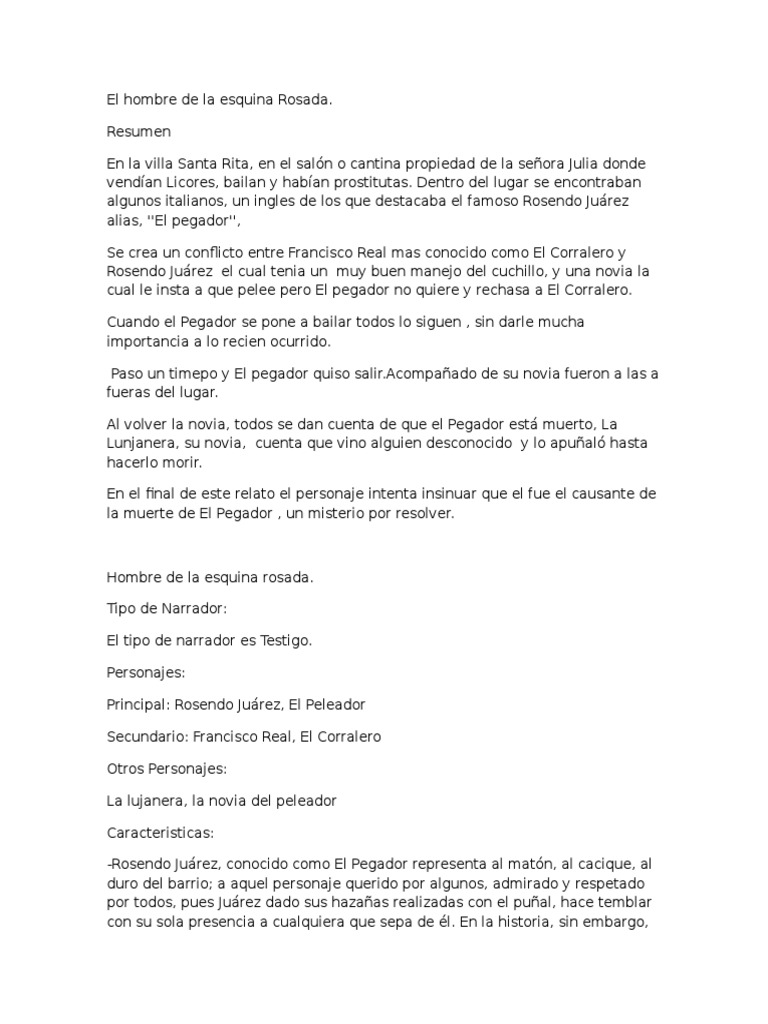 El hombre de la esquina Rosada.

Resumen

En la villa Santa Rita, en el salón o cantina propiedad de la señora Julia donde vendían Licores, bailan y habían prostitutas. Dentro del lugar se encontraban algunos italianos, un ingles de los que destacaba el famoso Rosendo Juárez alias, ''El pegador'',

Se crea un conflicto entre Francisco Real mas conocido como El Corralero y Rosendo Juárez el cual tenia un muy buen manejo del cuchillo, y una novia la cual le insta a que pelee pero El pegador no quiere y rechasa a El Corralero.

Cuando el Pegador se pone a bailar todos lo siguen , sin darle mucha importancia a lo recien ocurrido.

Paso un timepo y El pegador quiso salir.Acompañado de su novia fueron a las a fueras del lugar.

Al volver la novia, todos se dan cuenta de que el Pegador está muerto, La Lunjanera, su novia, cuenta que vino alguien desconocido y lo apuñaló hasta hacerlo morir.

En el final de este relato el personaje intenta insinuar que el fue el causante de la muerte de El Pegador , un misterio por resolver.

Hombre de la esquina rosada.

Tipo de Narrador:

El tipo de narrador es Testigo.

Personajes:

Principal: Rosendo Juárez, El Peleador

Secundario: Francisco Real, El Corralero

Otros Personajes:

La lujanera, la novia del peleador

Caracteristicas:

-Rosendo Juárez, conocido como El Pegador representa al matón, al cacique, al duro del barrio; a aquel personaje querido por algunos, admirado y respetado por todos, pues Juárez dado sus hazañas realizadas con el puñal, hace temblar con su sola presencia a cualquiera que sepa de él. En la historia, sin embargo,